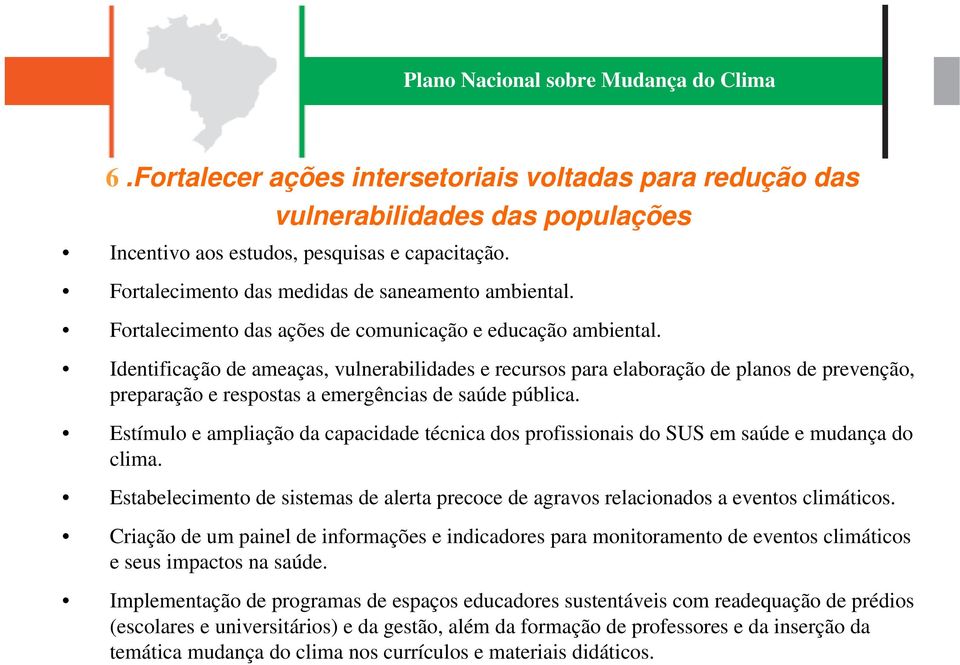 Plano Nacional sobre Mudança do Clima

6 .Fortalecer ações intersetoriais voltadas para redução das vulnerabilidades das populações

• Incentivo aos estudos, pesquisas e capacitação.
• Fortalecimento das medidas de saneamento ambiental.
• Fortalecimento das ações de comunicação e educação ambiental.
• Identificação de ameaças, vulnerabilidades e recursos para elaboração de planos de prevenção, preparação e respostas a emergências de saúde pública.
• Estímulo e ampliação da capacidade técnica dos profissionais do SUS em saúde e mudança do clima.
• Estabelecimento de sistemas de alerta precoce de agravos relacionados a eventos climáticos.
• Criação de um painel de informações e indicadores para monitoramento de eventos climáticos e seus impactos na saúde.
• Implementação de programas de espaços educadores sustentáveis com readequação de prédios (escolares e universitários) e da gestão, além da formação de professores e da inserção da temática mudança do clima nos currículos e materiais didáticos.